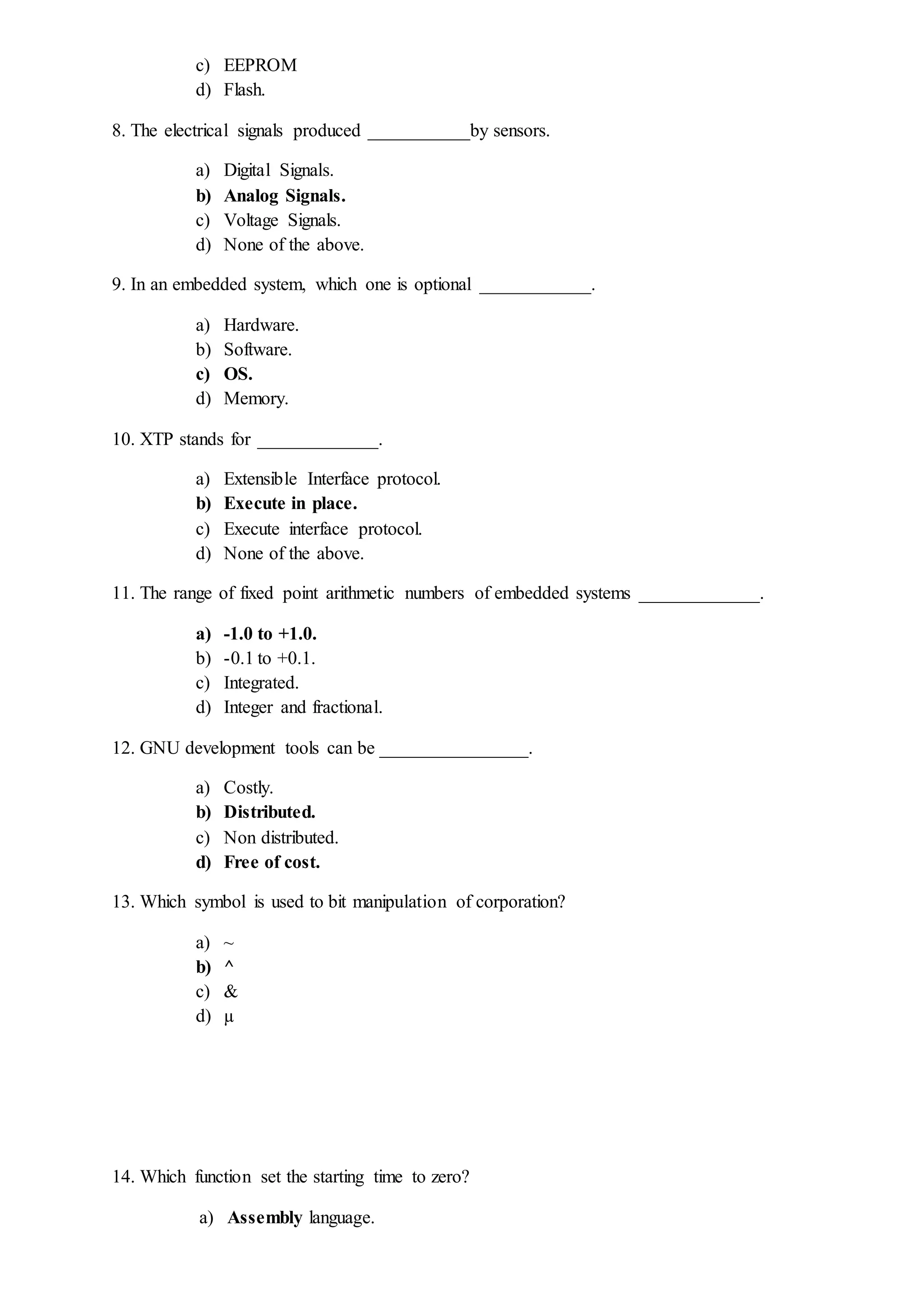 c) EEPROM
d) Flash.

8. The electrical signals produced ___________by sensors.

a) Digital Signals.
b) Analog Signals.
c) Voltage Signals.
d) None of the above.

9. In an embedded system, which one is optional ____________.

a) Hardware.
b) Software.
c) OS.
d) Memory.

10. XTP stands for _____________.

a) Extensible Interface protocol.
b) Execute in place.
c) Execute interface protocol.
d) None of the above.

11. The range of fixed point arithmetic numbers of embedded systems _____________.

a) -1.0 to +1.0.
b) -0.1 to +0.1.
c) Integrated.
d) Integer and fractional.

12. GNU development tools can be ________________.

a) Costly.
b) Distributed.
c) Non distributed.
d) Free of cost.

13. Which symbol is used to bit manipulation of corporation?

a) ~
b) ^
c) &
d) µ

14. Which function set the starting time to zero?

a) Assembly language.